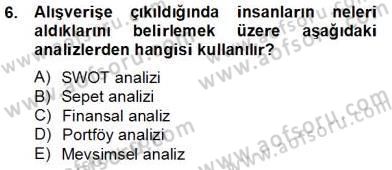 6. Alışverişe çıkıldığında insanların neleri aldıklarını belirlemek üzere aşağıdaki analizlerden hangisi kullanılır?

A) SWOT analizi
B) Sepet analizi
C) Finansal analiz
D) Portföy analizi
E) Mevsimsel analiz

www.aofsoru.com